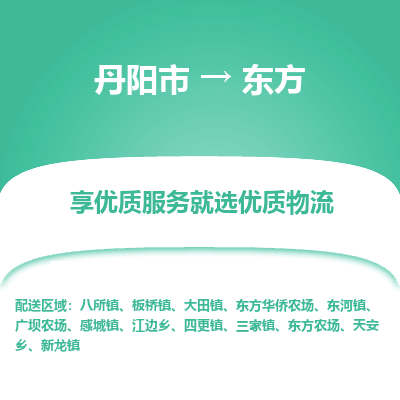 丹阳市 → 东方

享优质服务就选优质物流

配送区域：八所镇、板桥镇、大田镇、东方华侨农场、东河镇、广坝农场、感城镇、江边乡、四更镇、三家镇、东方农场、天安乡、新龙镇